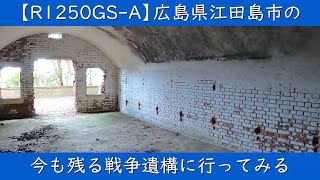 【R1250GS-A】広島県江田島市の

今も残る戦争遺構に行ってみる